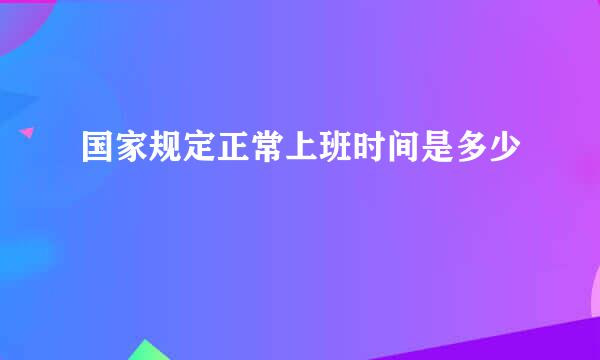 国家规定正常上班时间是多少